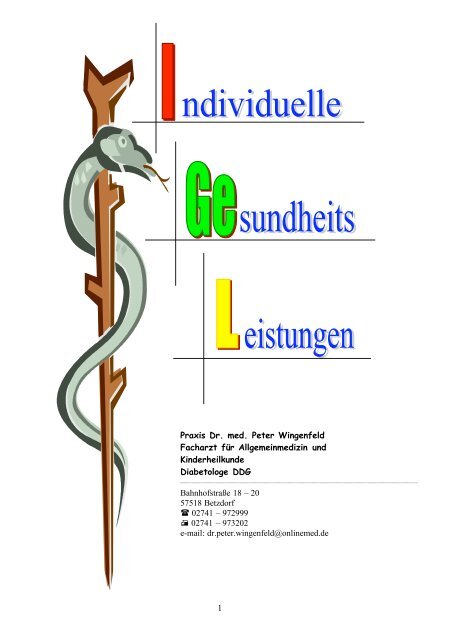 Individuelle

Gesundheits

Leistungen

Praxis Dr. med. Peter Wingenfeld
Facharzt für Allgemeinmedizin und Kinderheilkunde
Diabetologe DDG

Bahnhofstraße 18 – 20
57518 Betzdorf
☎ 02741 – 972999
📠 02741 – 973202
e-mail: dr.peter.wingenfeld@onlinemed.de

1